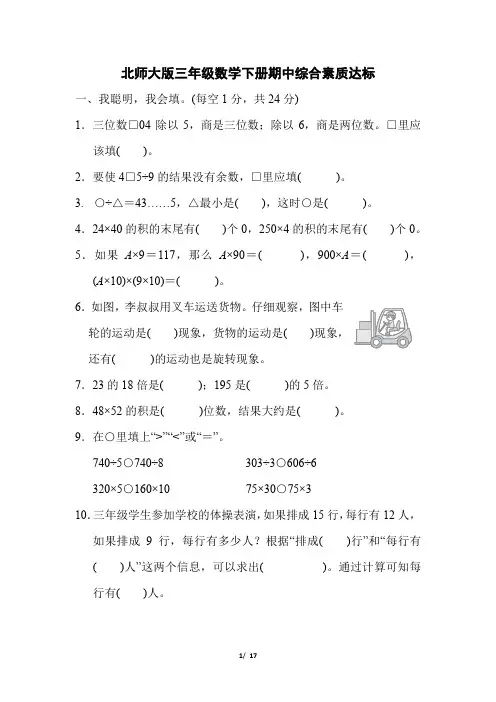 北师大版三年级数学下册期中综合素质达标

一、我聪明，我会填。(每空 1 分，共 24 分)

1．三位数□04 除以 5，商是三位数；除以 6，商是两位数。□里应该填(　　)。

2．要使 4□5÷9 的结果没有余数，□里应填(　　　)。

3．○÷△＝43……5，△最小是(　　)，这时○是(　　　)。

4．24×40 的积的末尾有(　　)个 0，250×4 的积的末尾有(　　)个 0。

5．如果 $A$×9＝117，那么 $A$×90＝(　　　)，900×$A$＝(　　　)，($A$×10)×(9×10)＝(　　　)。

6．如图，李叔叔用叉车运送货物。仔细观察，图中车轮的运动是(　　)现象，货物的运动是(　　)现象，还有(　　　)的运动也是旋转现象。

7．23 的 18 倍是(　　　)；195 是(　　　)的 5 倍。

8．48×52 的积是(　　　)位数，结果大约是(　　　)。

9．在○里填上“>”“<”或“＝”。

740÷5○740÷8　　　　303÷3○606÷6

320×5○160×10　　　　75×30○75×3

10．三年级学生参加学校的体操表演，如果排成 15 行，每行有 12 人，如果排成 9 行，每行有多少人？根据“排成(　　)行”和“每行有(　　)人”这两个信息，可以求出(　　　　)。通过计算可知每行有(　　)人。

1/ 17